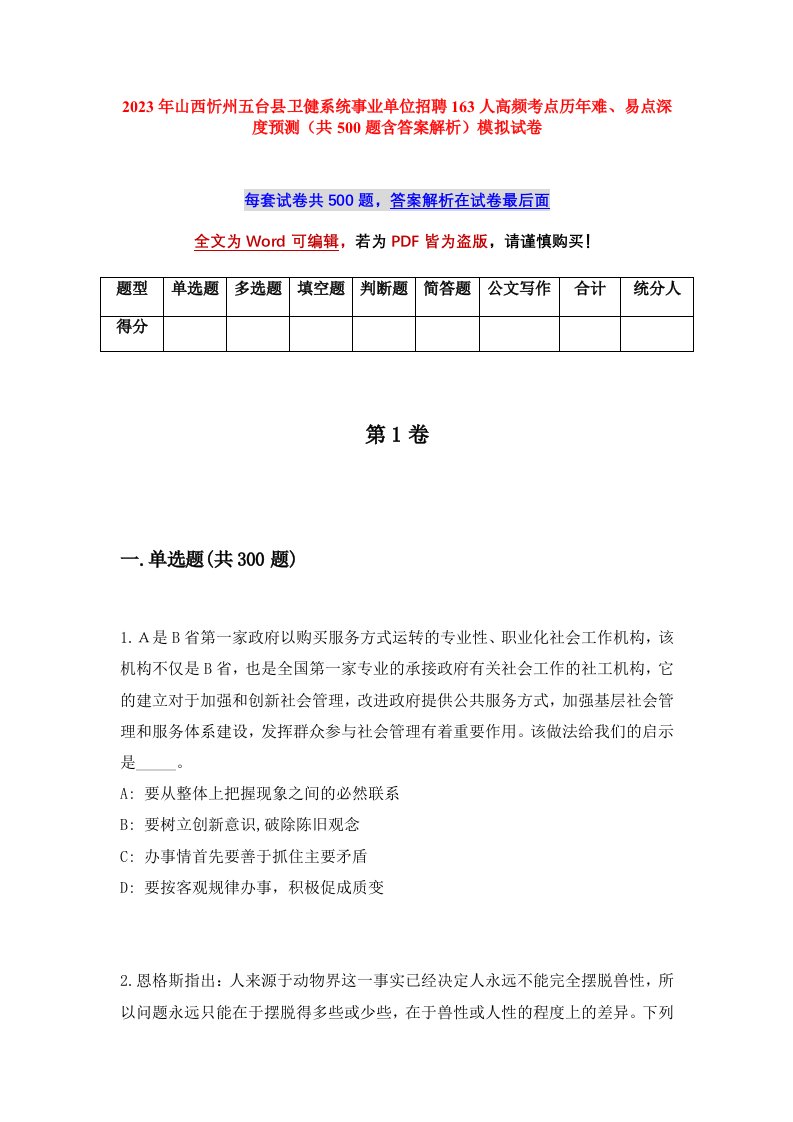 2023年山西忻州五台县卫健系统事业单位招聘163人高频考点历年难、易点深度预测（共500题含答案解析）模拟试卷

每套试卷共500题，答案解析在试卷最后面

全文为Word可编辑，若为PDF皆为盗版，请谨慎购买！

| 题型 | 单选题 | 多选题 | 填空题 | 判断题 | 简答题 | 公文写作 | 合计 | 统分人 |
|---|---|---|---|---|---|---|---|---|
| 得分 | | | | | | | | |

第1卷

一.单选题(共300题)

1.A是B省第一家政府以购买服务方式运转的专业性、职业化社会工作机构，该机构不仅是B省，也是全国第一家专业的承接政府有关社会工作的社工机构，它的建立对于加强和创新社会管理，改进政府提供公共服务方式，加强基层社会管理和服务体系建设，发挥群众参与社会管理有着重要作用。该做法给我们的启示是_____。
A: 要从整体上把握现象之间的必然联系
B: 要树立创新意识,破除陈旧观念
C: 办事情首先要善于抓住主要矛盾
D: 要按客观规律办事，积极促成质变

2.恩格斯指出：人来源于动物界这一事实已经决定人永远不能完全摆脱兽性，所以问题永远只能在于摆脱得多些或少些，在于兽性或人性的程度上的差异。下列